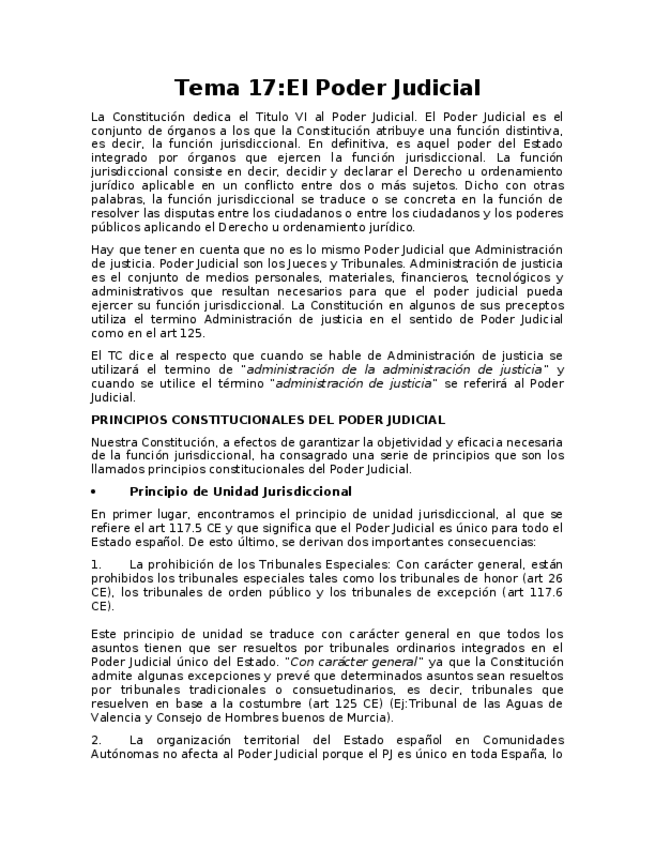 Tema 17:El Poder Judicial

La Constitución dedica el Titulo VI al Poder Judicial. El Poder Judicial es el conjunto de órganos a los que la Constitución atribuye una función distintiva, es decir, la función jurisdiccional. En definitiva, es aquel poder del Estado integrado por órganos que ejercen la función jurisdiccional. La función jurisdiccional consiste en decir, decidir y declarar el Derecho u ordenamiento jurídico aplicable en un conflicto entre dos o más sujetos. Dicho con otras palabras, la función jurisdiccional se traduce o se concreta en la función de resolver las disputas entre los ciudadanos o entre los ciudadanos y los poderes públicos aplicando el Derecho u ordenamiento jurídico.

Hay que tener en cuenta que no es lo mismo Poder Judicial que Administración de justicia. Poder Judicial son los Jueces y Tribunales. Administración de justicia es el conjunto de medios personales, materiales, financieros, tecnológicos y administrativos que resultan necesarios para que el poder judicial pueda ejercer su función jurisdiccional. La Constitución en algunos de sus preceptos utiliza el termino Administración de justicia en el sentido de Poder Judicial como en el art 125.

El TC dice al respecto que cuando se hable de Administración de justicia se utilizará el termino de "administración de la administración de justicia" y cuando se utilice el término "administración de justicia" se referirá al Poder Judicial.

PRINCIPIOS CONSTITUCIONALES DEL PODER JUDICIAL

Nuestra Constitución, a efectos de garantizar la objetividad y eficacia necesaria de la función jurisdiccional, ha consagrado una serie de principios que son los llamados principios constitucionales del Poder Judicial.

• Principio de Unidad Jurisdiccional

En primer lugar, encontramos el principio de unidad jurisdiccional, al que se refiere el art 117.5 CE y que significa que el Poder Judicial es único para todo el Estado español. De esto último, se derivan dos importantes consecuencias:

1. La prohibición de los Tribunales Especiales: Con carácter general, están prohibidos los tribunales especiales tales como los tribunales de honor (art 26 CE), los tribunales de orden público y los tribunales de excepción (art 117.6 CE).

Este principio de unidad se traduce con carácter general en que todos los asuntos tienen que ser resueltos por tribunales ordinarios integrados en el Poder Judicial único del Estado. "Con carácter general" ya que la Constitución admite algunas excepciones y prevé que determinados asuntos sean resueltos por tribunales tradicionales o consuetudinarios, es decir, tribunales que resuelven en base a la costumbre (art 125 CE) (Ej:Tribunal de las Aguas de Valencia y Consejo de Hombres buenos de Murcia).

2. La organización territorial del Estado español en Comunidades Autónomas no afecta al Poder Judicial porque el PJ es único en toda España, lo